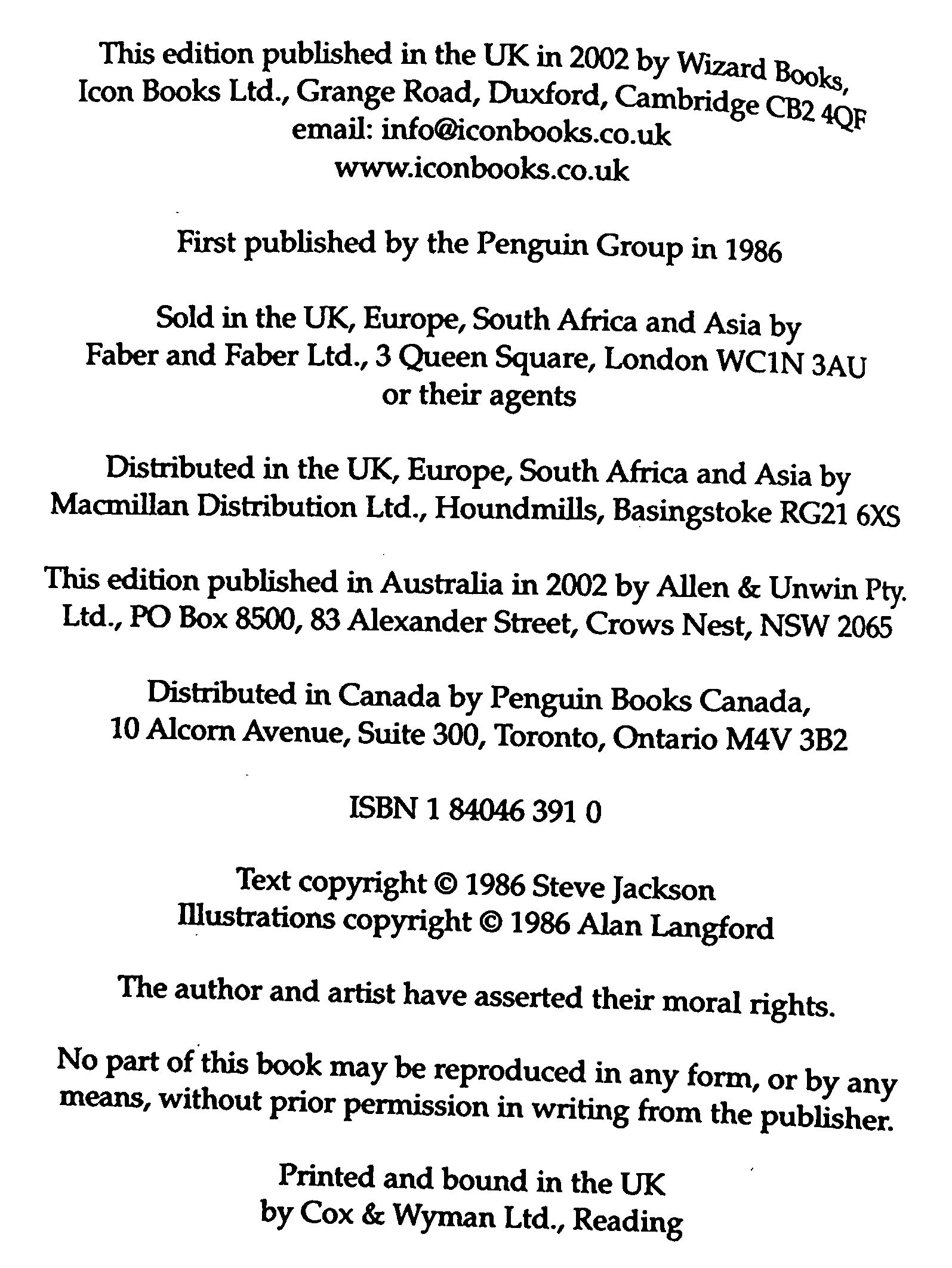 This edition published in the UK in 2002 by Wizard Books, Icon Books Ltd., Grange Road, Duxford, Cambridge CB2 4QF
email: info@iconbooks.co.uk
www.iconbooks.co.uk

First published by the Penguin Group in 1986

Sold in the UK, Europe, South Africa and Asia by Faber and Faber Ltd., 3 Queen Square, London WC1N 3AU or their agents

Distributed in the UK, Europe, South Africa and Asia by Macmillan Distribution Ltd., Houndmills, Basingstoke RG21 6XS

This edition published in Australia in 2002 by Allen & Unwin Pty. Ltd., PO Box 8500, 83 Alexander Street, Crows Nest, NSW 2065

Distributed in Canada by Penguin Books Canada, 10 Alcorn Avenue, Suite 300, Toronto, Ontario M4V 3B2

ISBN 1 84046 391 0

Text copyright © 1986 Steve Jackson
Illustrations copyright © 1986 Alan Langford

The author and artist have asserted their moral rights.

No part of this book may be reproduced in any form, or by any means, without prior permission in writing from the publisher.

Printed and bound in the UK
by Cox & Wyman Ltd., Reading